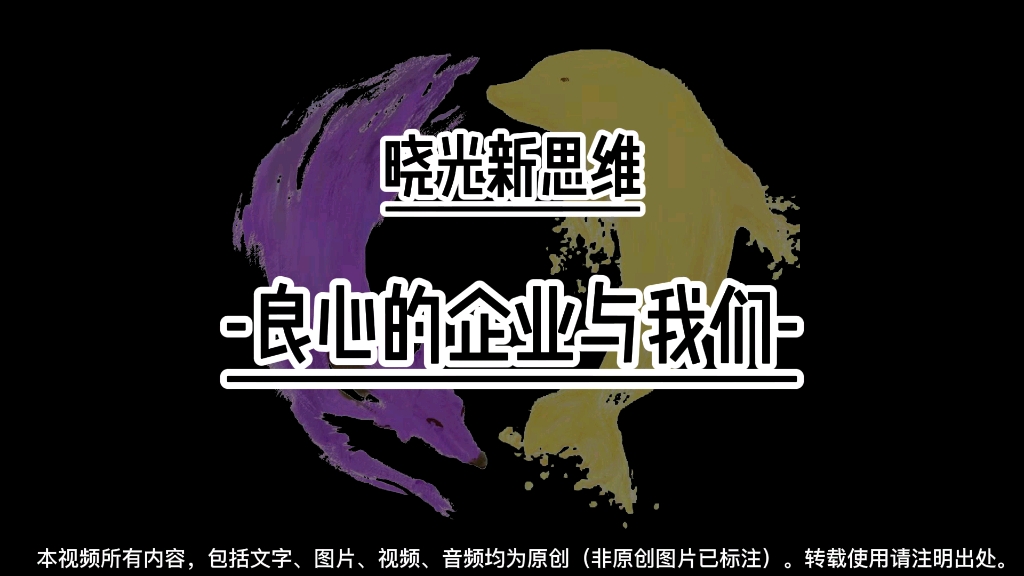 晓光新思维

-良心的企业与我们-

本视频所有内容，包括文字、图片、视频、音频均为原创（非原创图片已标注）。转载使用请注明出处。